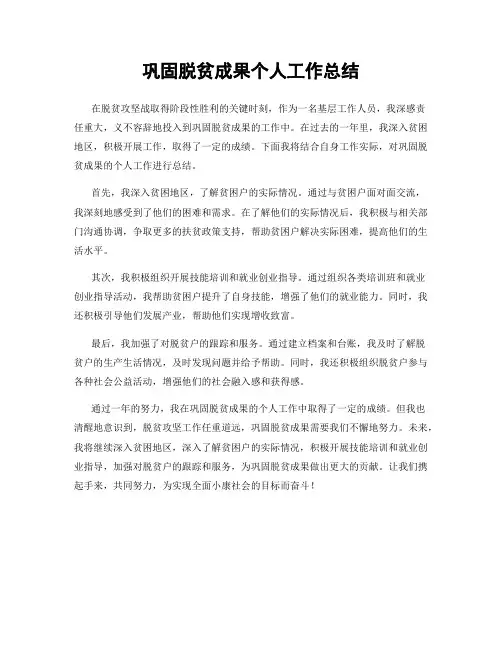 巩固脱贫成果个人工作总结

在脱贫攻坚战取得阶段性胜利的关键时刻，作为一名基层工作人员，我深感责任重大，义不容辞地投入到巩固脱贫成果的工作中。在过去的一年里，我深入贫困地区，积极开展工作，取得了一定的成绩。下面我将结合自身工作实际，对巩固脱贫成果的个人工作进行总结。

首先，我深入贫困地区，了解贫困户的实际情况。通过与贫困户面对面交流，我深刻地感受到了他们的困难和需求。在了解他们的实际情况后，我积极与相关部门沟通协调，争取更多的扶贫政策支持，帮助贫困户解决实际困难，提高他们的生活水平。

其次，我积极组织开展技能培训和就业创业指导。通过组织各类培训班和就业创业指导活动，我帮助贫困户提升了自身技能，增强了他们的就业能力。同时，我还积极引导他们发展产业，帮助他们实现增收致富。

最后，我加强了对脱贫户的跟踪和服务。通过建立档案和台账，我及时了解脱贫户的生产生活情况，及时发现问题并给予帮助。同时，我还积极组织脱贫户参与各种社会公益活动，增强他们的社会融入感和获得感。

通过一年的努力，我在巩固脱贫成果的个人工作中取得了一定的成绩。但我也清醒地意识到，脱贫攻坚工作任重道远，巩固脱贫成果需要我们不懈地努力。未来，我将继续深入贫困地区，深入了解贫困户的实际情况，积极开展技能培训和就业创业指导，加强对脱贫户的跟踪和服务，为巩固脱贫成果做出更大的贡献。让我们携起手来，共同努力，为实现全面小康社会的目标而奋斗！